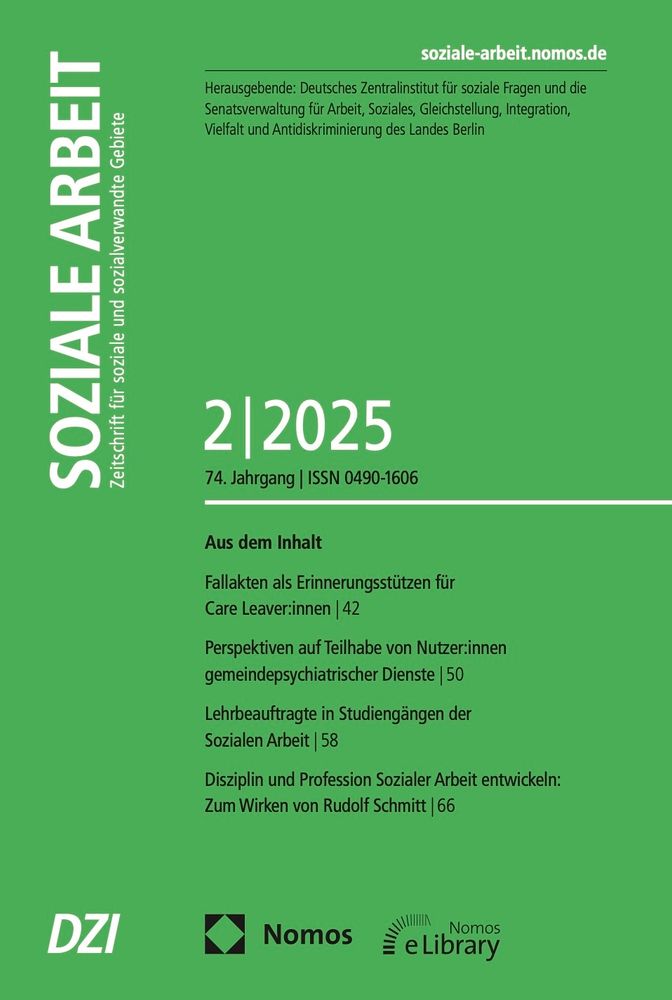 SOZIALE ARBEIT
Zeitschrift für soziale und sozialverwandte Gebiete

soziale-arbeit.nomos.de

Herausgebende: Deutsches Zentralinstitut für soziale Fragen und die Senatsverwaltung für Arbeit, Soziales, Gleichstellung, Integration, Vielfalt und Antidiskriminierung des Landes Berlin

2|2025

74. Jahrgang | ISSN 0490-1606

Aus dem Inhalt

Fallakten als Erinnerungsstützen für Care Leaver:innen | 42

Perspektiven auf Teilhabe von Nutzer:innen gemeindepsychiatrischer Dienste | 50

Lehrbeauftragte in Studiengängen der Sozialen Arbeit | 58

Disziplin und Profession Sozialer Arbeit entwickeln: Zum Wirken von Rudolf Schmitt | 66

DZI

Nomos

Nomos eLibrary